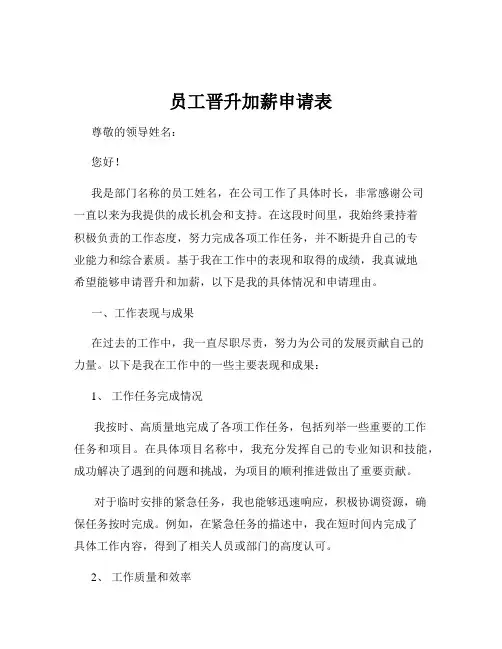 员工晋升加薪申请表

尊敬的领导姓名：

您好！

我是部门名称的员工姓名，在公司工作了具体时长，非常感谢公司一直以来为我提供的成长机会和支持。在这段时间里，我始终秉持着积极负责的工作态度，努力完成各项工作任务，并不断提升自己的专业能力和综合素质。基于我在工作中的表现和取得的成绩，我真诚地希望能够申请晋升和加薪，以下是我的具体情况和申请理由。

一、工作表现与成果

在过去的工作中，我一直尽职尽责，努力为公司的发展贡献自己的力量。以下是我在工作中的一些主要表现和成果：

1、 工作任务完成情况

我按时、高质量地完成了各项工作任务，包括列举一些重要的工作任务和项目。在具体项目名称中，我充分发挥自己的专业知识和技能，成功解决了遇到的问题和挑战，为项目的顺利推进做出了重要贡献。

对于临时安排的紧急任务，我也能够迅速响应，积极协调资源，确保任务按时完成。例如，在紧急任务的描述中，我在短时间内完成了具体工作内容，得到了相关人员或部门的高度认可。

2、 工作质量和效率